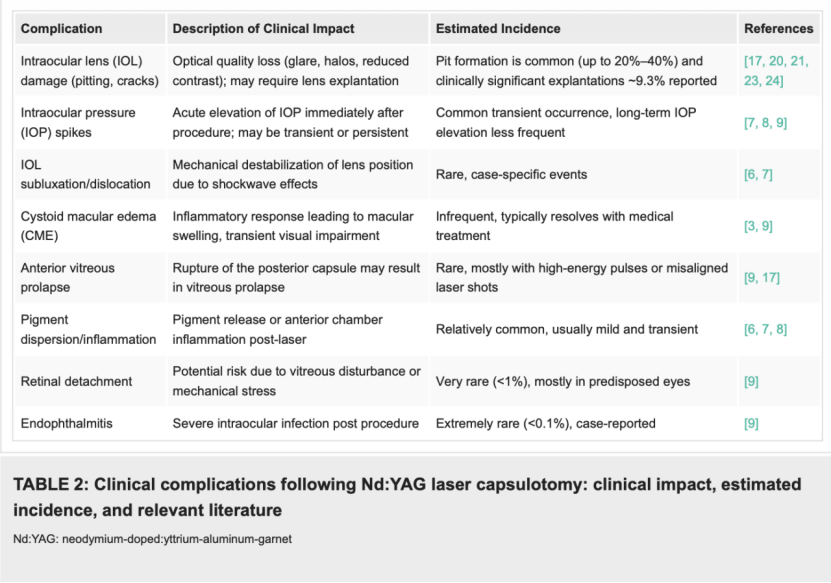 | Complication | Description of Clinical Impact | Estimated Incidence | References |
|---|---|---|---|
| Intraocular lens (IOL) damage (pitting, cracks) | Optical quality loss (glare, halos, reduced contrast); may require lens explantation | Pit formation is common (up to 20%–40%) and clinically significant explantations ~9.3% reported | [17, 20, 21, 23, 24] |
| Intraocular pressure (IOP) spikes | Acute elevation of IOP immediately after procedure; may be transient or persistent | Common transient occurrence, long-term IOP elevation less frequent | [7, 8, 9] |
| IOL subluxation/dislocation | Mechanical destabilization of lens position due to shockwave effects | Rare, case-specific events | [6, 7] |
| Cystoid macular edema (CME) | Inflammatory response leading to macular swelling, transient visual impairment | Infrequent, typically resolves with medical treatment | [3, 9] |
| Anterior vitreous prolapse | Rupture of the posterior capsule may result in vitreous prolapse | Rare, mostly with high-energy pulses or misaligned laser shots | [9, 17] |
| Pigment dispersion/inflammation | Pigment release or anterior chamber inflammation post-laser | Relatively common, usually mild and transient | [6, 7, 8] |
| Retinal detachment | Potential risk due to vitreous disturbance or mechanical stress | Very rare (<1%), mostly in predisposed eyes | [9] |
| Endophthalmitis | Severe intraocular infection post procedure | Extremely rare (<0.1%), case-reported | [9] |

TABLE 2: Clinical complications following Nd:YAG laser capsulotomy: clinical impact, estimated incidence, and relevant literature

Nd:YAG: neodymium-doped:yttrium-aluminum-garnet